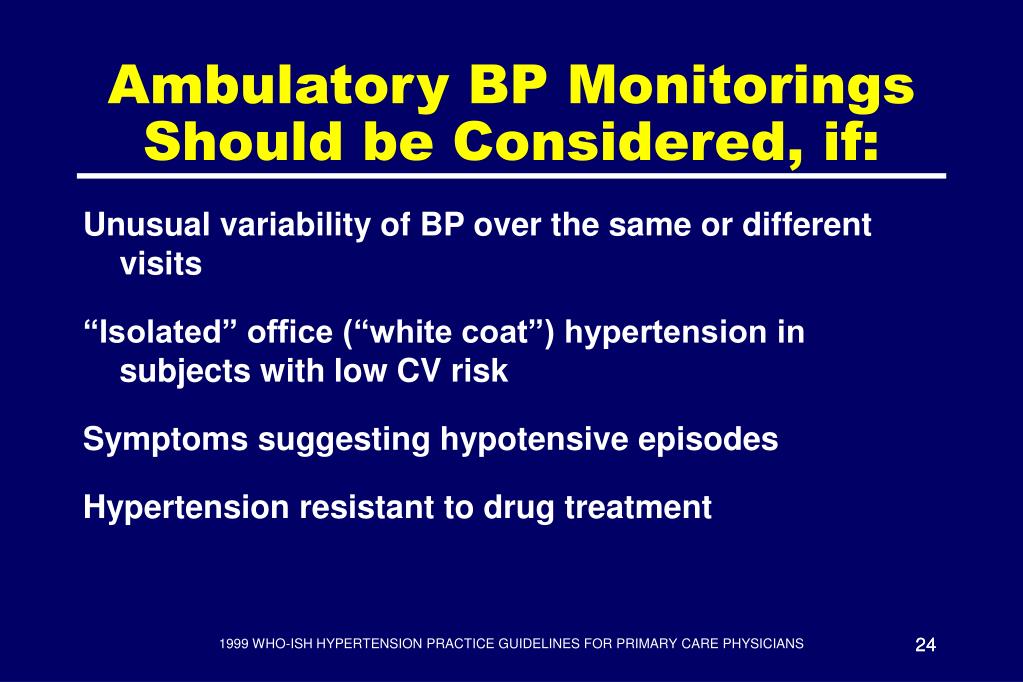 Ambulatory BP Monitorings Should be Considered, if:

Unusual variability of BP over the same or different visits

“Isolated” office (“white coat”) hypertension in subjects with low CV risk

Symptoms suggesting hypotensive episodes

Hypertension resistant to drug treatment

1999 WHO-ISH HYPERTENSION PRACTICE GUIDELINES FOR PRIMARY CARE PHYSICIANS

24